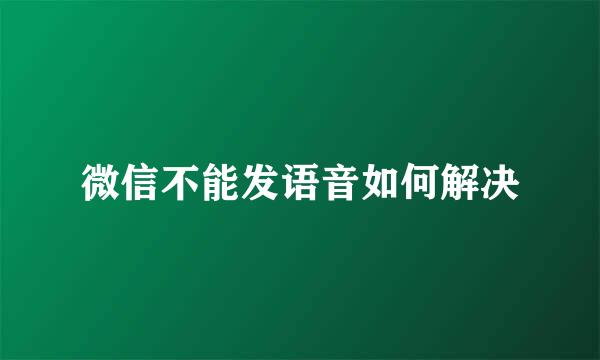 微信不能发语音如何解决